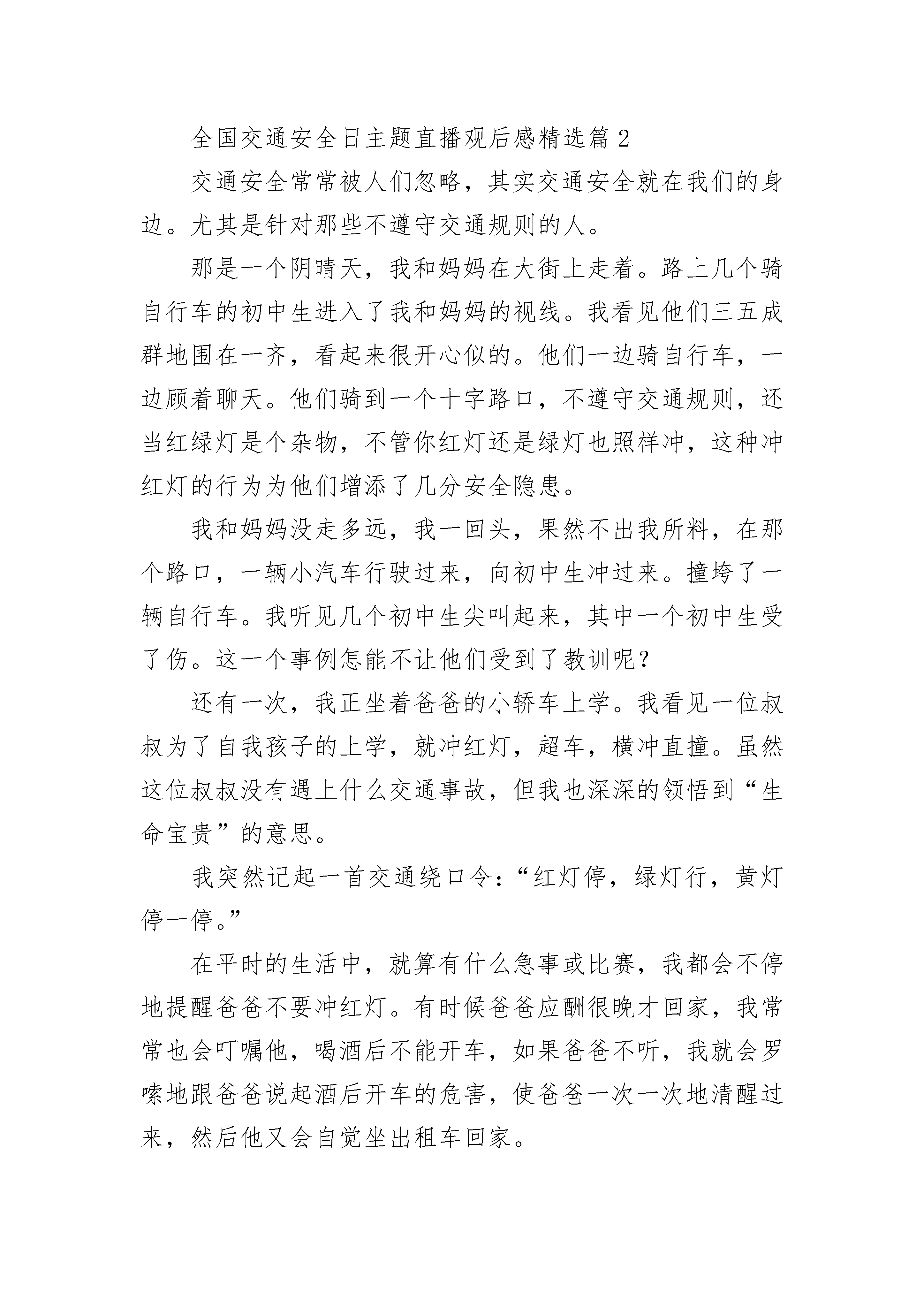 全国交通安全日主题直播观后感精选篇 2

交通安全常常被人们忽略，其实交通安全就在我们的身边。尤其是针对那些不遵守交通规则的人。

那是一个阴晴天，我和妈妈在大街上走着。路上几个骑自行车的初中生进入了我和妈妈的视线。我看见他们三五成群地围在一齐，看起来很开心似的。他们一边骑自行车，一边顾着聊天。他们骑到一个十字路口，不遵守交通规则，还当红绿灯是个杂物，不管你红灯还是绿灯也照样冲，这种冲红灯的行为为他们增添了几分安全隐患。

我和妈妈没走多远，我一回头，果然不出我所料，在那个路口，一辆小汽车行驶过来，向初中生冲过来。撞垮了一辆自行车。我听见几个初中生尖叫起来，其中一个初中生受了伤。这一个事例怎能不让他们受到了教训呢？

还有一次，我正坐着爸爸的小轿车上学。我看见一位叔叔为了自我孩子的上学，就冲红灯，超车，横冲直撞。虽然这位叔叔没有遇上什么交通事故，但我也深深的领悟到“生命宝贵”的意思。

我突然记起一首交通绕口令：“红灯停，绿灯行，黄灯停一停。”

在平时的生活中，就算有什么急事或比赛，我都会不停地提醒爸爸不要冲红灯。有时候爸爸应酬很晚才回家，我常常也会叮嘱他，喝酒后不能开车，如果爸爸不听，我就会罗嗦地跟爸爸说起酒后开车的危害，使爸爸一次一次地清醒过来，然后他又会自觉坐出租车回家。